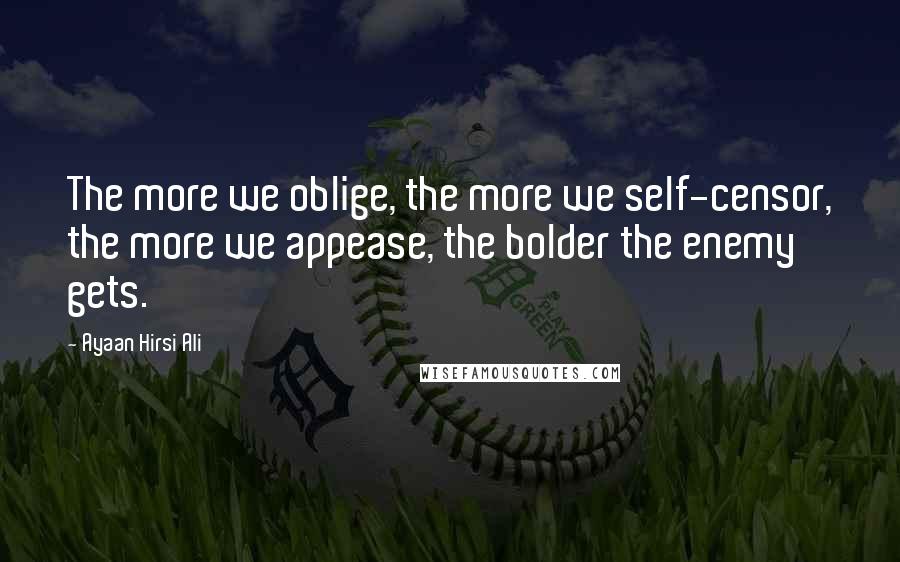 The more we oblige, the more we self-censor, the more we appease, the bolder the enemy gets.

- Ayaan Hirsi Ali

PLAY GREEN

WISEFAMOUSQUOTES.COM